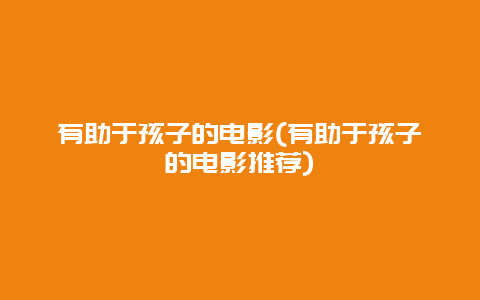 有助于孩子的电影(有助于孩子的电影推荐)